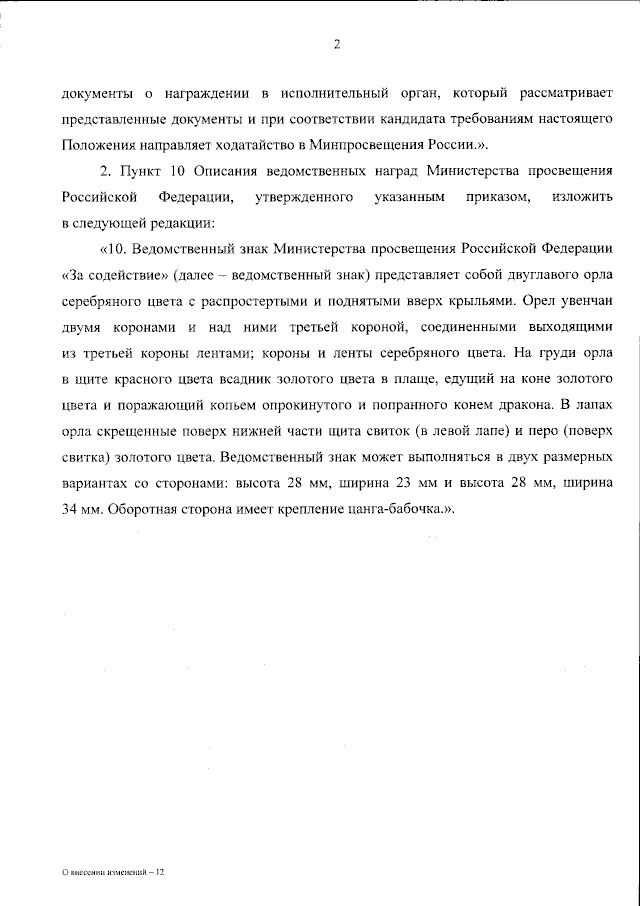 2

документы о награждении в исполнительный орган, который рассматривает представленные документы и при соответствии кандидата требованиям настоящего Положения направляет ходатайство в Минпросвещения России.».

2. Пункт 10 Описания ведомственных наград Министерства просвещения Российской Федерации, утвержденного указанным приказом, изложить в следующей редакции:

«10. Ведомственный знак Министерства просвещения Российской Федерации «За содействие» (далее – ведомственный знак) представляет собой двуглавого орла серебряного цвета с распростертыми и поднятыми вверх крыльями. Орел увенчан двумя коронами и над ними третьей короной, соединенными выходящими из третьей короны лентами; короны и ленты серебряного цвета. На груди орла в щите красного цвета всадник золотого цвета в плаще, едущий на коне золотого цвета и поражающий копьем опрокинутого и попранного конем дракона. В лапах орла скрещенные поверх нижней части щита свиток (в левой лапе) и перо (поверх свитка) золотого цвета. Ведомственный знак может выполняться в двух размерных вариантах со сторонами: высота 28 мм, ширина 23 мм и высота 28 мм, ширина 34 мм. Оборотная сторона имеет крепление цанга-бабочка.».

О внесении изменений – 12